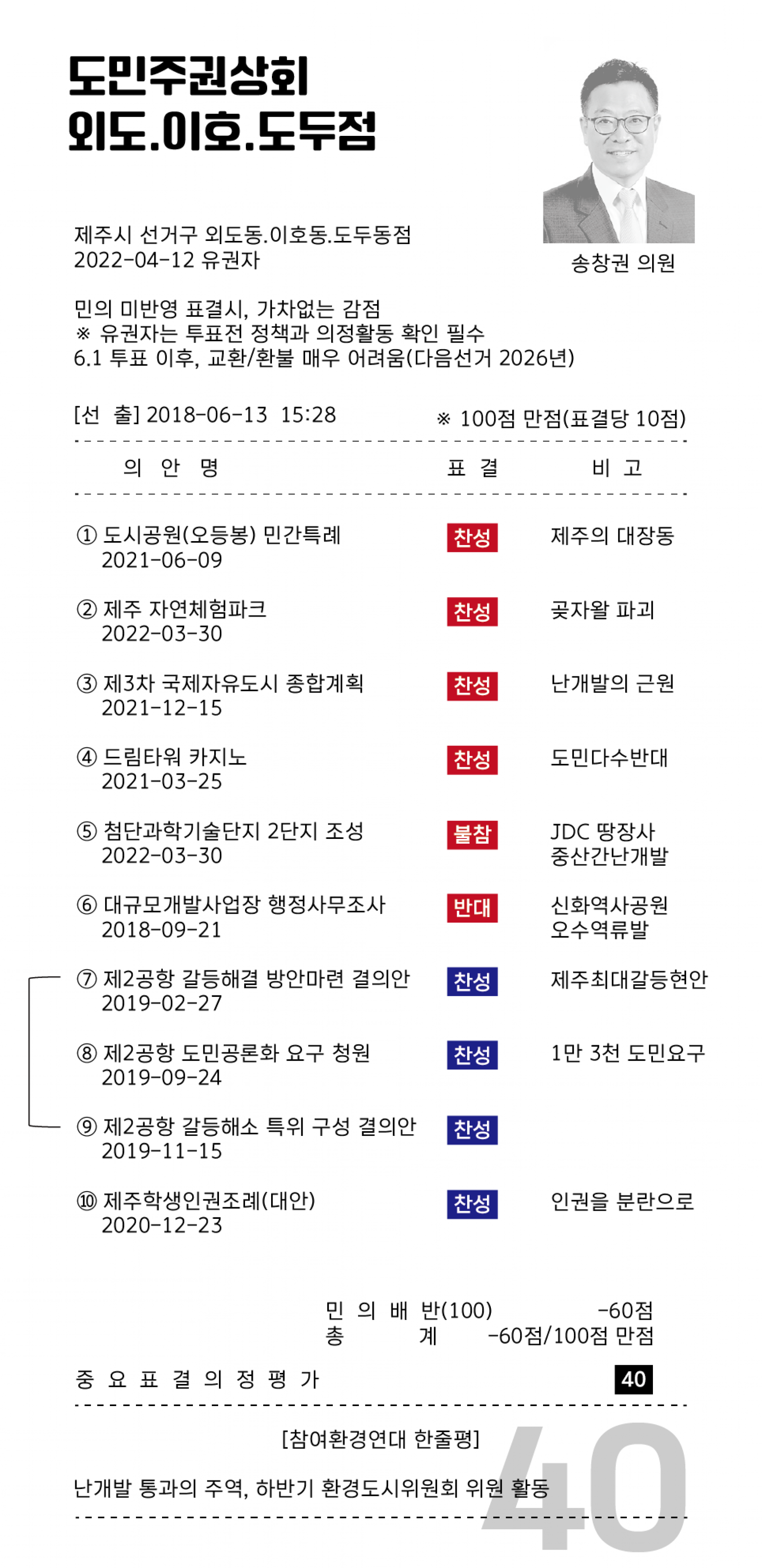 도민주권상회
외도.이호.도두점

송창권 의원

제주시 선거구 외도동.이호동.도두동점
2022-04-12 유권자

민의 미반영 표결시, 가차없는 감점
※ 유권자는 투표전 정책과 의정활동 확인 필수
6.1 투표 이후, 교환/환불 매우 어려움(다음선거 2026년)

[선 출] 2018-06-13 15:28 ※ 100점 만점(표결당 10점)

| 의 안 명 | 표 결 | 비 고 |
|---|---|---|
| ① 도시공원(오등봉) 민간특례 2021-06-09 | 찬성 | 제주의 대장동 |
| ② 제주 자연체험파크 2022-03-30 | 찬성 | 곶자왈 파괴 |
| ③ 제3차 국제자유도시 종합계획 2021-12-15 | 찬성 | 난개발의 근원 |
| ④ 드림타워 카지노 2021-03-25 | 찬성 | 도민다수반대 |
| ⑤ 첨단과학기술단지 2단지 조성 2022-03-30 | 불참 | JDC 땅장사 중산간난개발 |
| ⑥ 대규모개발사업장 행정사무조사 2018-09-21 | 반대 | 신화역사공원 오수역류발 |
| ⑦ 제2공항 갈등해결 방안마련 결의안 2019-02-27 | 찬성 | 제주최대갈등현안 |
| ⑧ 제2공항 도민공론화 요구 청원 2019-09-24 | 찬성 | 1만 3천 도민요구 |
| ⑨ 제2공항 갈등해소 특위 구성 결의안 2019-11-15 | 찬성 | |
| ⑩ 제주학생인권조례(대안) 2020-12-23 | 찬성 | 인권을 분란으로 |

민 의 배 반(100) -60점
총 계 -60점/100점 만점

중 요 표 결 의 정 평 가 40

[참여환경연대 한줄평]

난개발 통과의 주역, 하반기 환경도시위원회 위원 활동

40